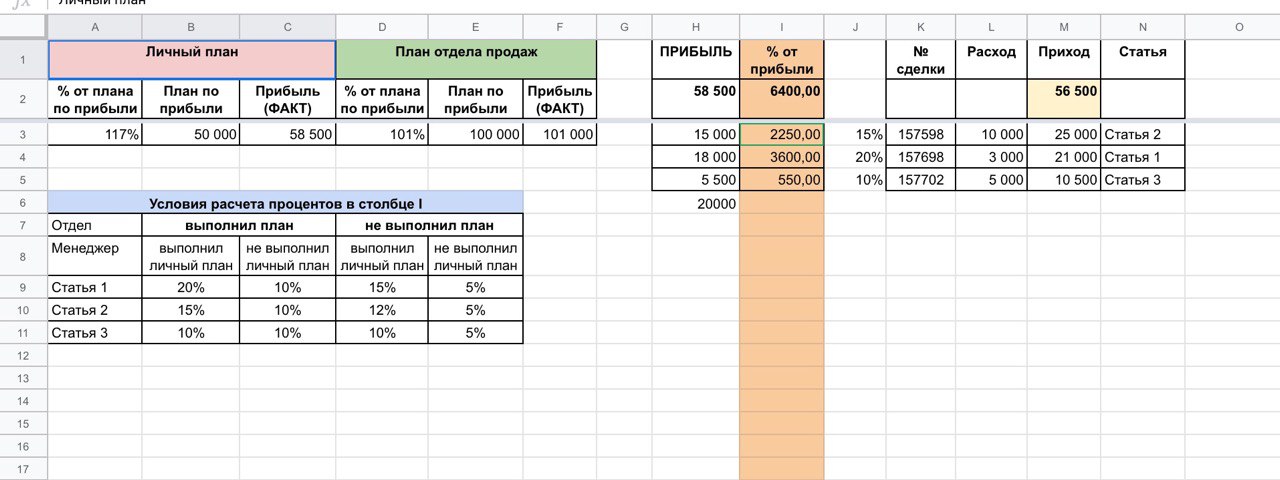 fx Личный план

| | A | B | C | D | E | F | G | H | I | J | K | L | M | N | O |
|---|---|---|---|---|---|---|---|---|---|---|---|---|---|---|---|
| 1 | Личный план | | | План отдела продаж | | | | ПРИБЫЛЬ | % от прибыли | | № сделки | Расход | Приход | Статья | |
| 2 | % от плана по прибыли | План по прибыли | Прибыль (ФАКТ) | % от плана по прибыли | План по прибыли | Прибыль (ФАКТ) | | 58 500 | 6400,00 | | | | 56 500 | | |
| 3 | 117% | 50 000 | 58 500 | 101% | 100 000 | 101 000 | | 15 000 | 2250,00 | 15% | 157598 | 10 000 | 25 000 | Статья 2 | |
| 4 | | | | | | | | 18 000 | 3600,00 | 20% | 157698 | 3 000 | 21 000 | Статья 1 | |
| 5 | | | | | | | | 5 500 | 550,00 | 10% | 157702 | 5 000 | 10 500 | Статья 3 | |
| 6 | Условия расчета процентов в столбце I | | | | | | | 20000 | | | | | | | |
| 7 | Отдел | выполнил план | | не выполнил план | | | | | | | | | | | |
| 8 | Менеджер | выполнил личный план | не выполнил личный план | выполнил личный план | не выполнил личный план | | | | | | | | | | |
| 9 | Статья 1 | 20% | 10% | 15% | 5% | | | | | | | | | | |
| 10 | Статья 2 | 15% | 10% | 12% | 5% | | | | | | | | | | |
| 11 | Статья 3 | 10% | 10% | 10% | 5% | | | | | | | | | | |
| 12 | | | | | | | | | | | | | | | |
| 13 | | | | | | | | | | | | | | | |
| 14 | | | | | | | | | | | | | | | |
| 15 | | | | | | | | | | | | | | | |
| 16 | | | | | | | | | | | | | | | |
| 17 | | | | | | | | | | | | | | | |